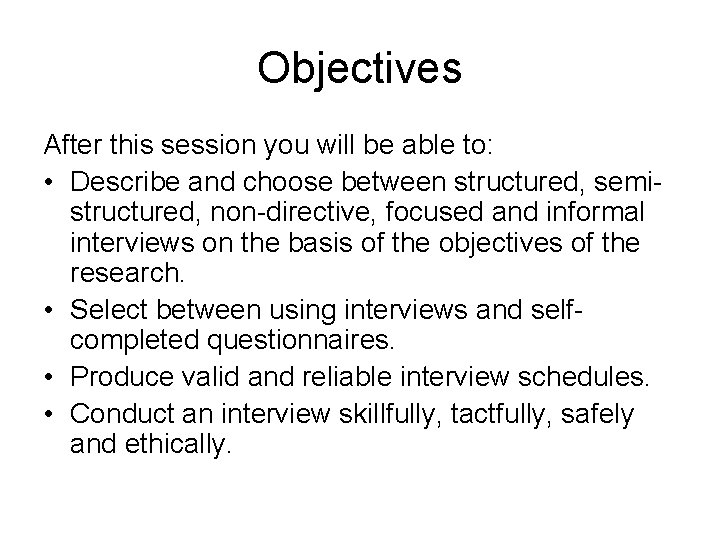 Objectives

After this session you will be able to:

• Describe and choose between structured, semi-structured, non-directive, focused and informal interviews on the basis of the objectives of the research.
• Select between using interviews and self-completed questionnaires.
• Produce valid and reliable interview schedules.
• Conduct an interview skillfully, tactfully, safely and ethically.